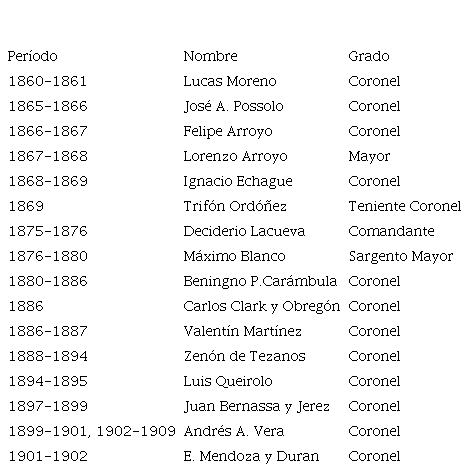 | Período | Nombre | Grado |
|---|---|---|
| 1860-1861 | Lucas Moreno | Coronel |
| 1865-1866 | José A. Possolo | Coronel |
| 1866-1867 | Felipe Arroyo | Coronel |
| 1867-1868 | Lorenzo Arroyo | Mayor |
| 1868-1869 | Ignacio Echague | Coronel |
| 1869 | Trifón Ordóñez | Teniente Coronel |
| 1875-1876 | Deciderio Lacueva | Comandante |
| 1876-1880 | Máximo Blanco | Sargento Mayor |
| 1880-1886 | Beningno P.Carámbula | Coronel |
| 1886 | Carlos Clark y Obregón | Coronel |
| 1886-1887 | Valentín Martínez | Coronel |
| 1888-1894 | Zenón de Tezanos | Coronel |
| 1894-1895 | Luis Queirolo | Coronel |
| 1897-1899 | Juan Bernassa y Jerez | Coronel |
| 1899-1901, 1902-1909 | Andrés A. Vera | Coronel |
| 1901-1902 | E. Mendoza y Duran | Coronel |